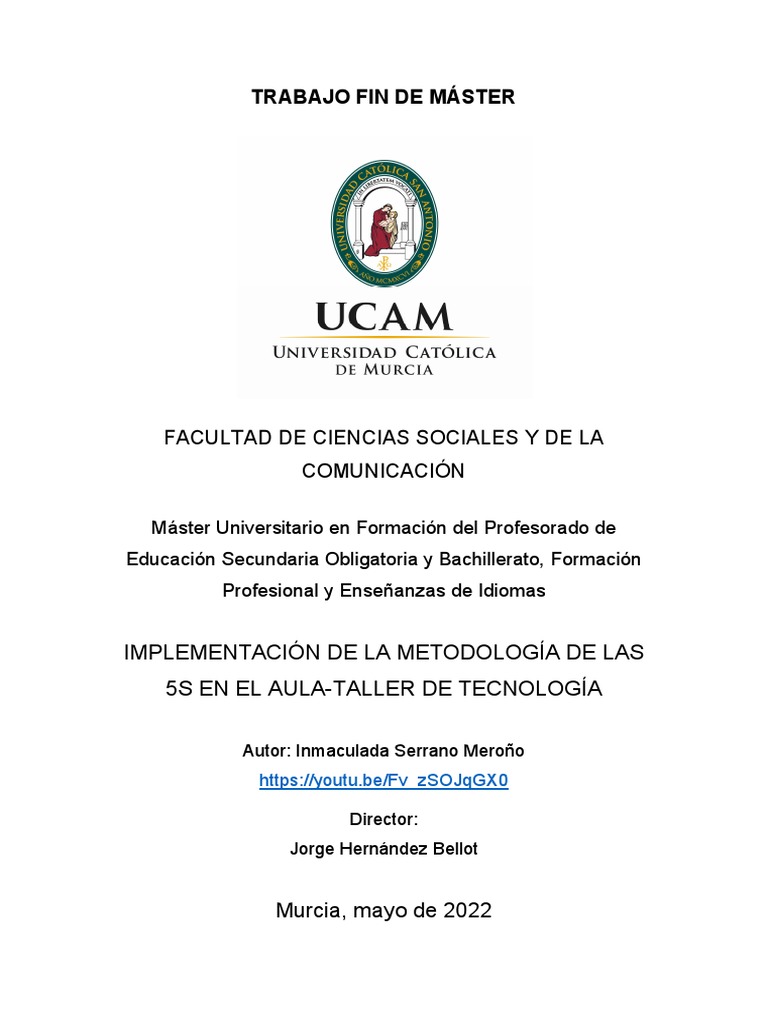 TRABAJO FIN DE MÁSTER

UNIVERSIDAD CATÓLICA SAN ANTONIO

UCAM
UNIVERSIDAD CATÓLICA DE MURCIA

FACULTAD DE CIENCIAS SOCIALES Y DE LA COMUNICACIÓN

Máster Universitario en Formación del Profesorado de Educación Secundaria Obligatoria y Bachillerato, Formación Profesional y Enseñanzas de Idiomas

IMPLEMENTACIÓN DE LA METODOLOGÍA DE LAS 5S EN EL AULA-TALLER DE TECNOLOGÍA

Autor: Inmaculada Serrano Meroño
https://youtu.be/Fv_zSOJqGX0

Director:
Jorge Hernández Bellot

Murcia, mayo de 2022